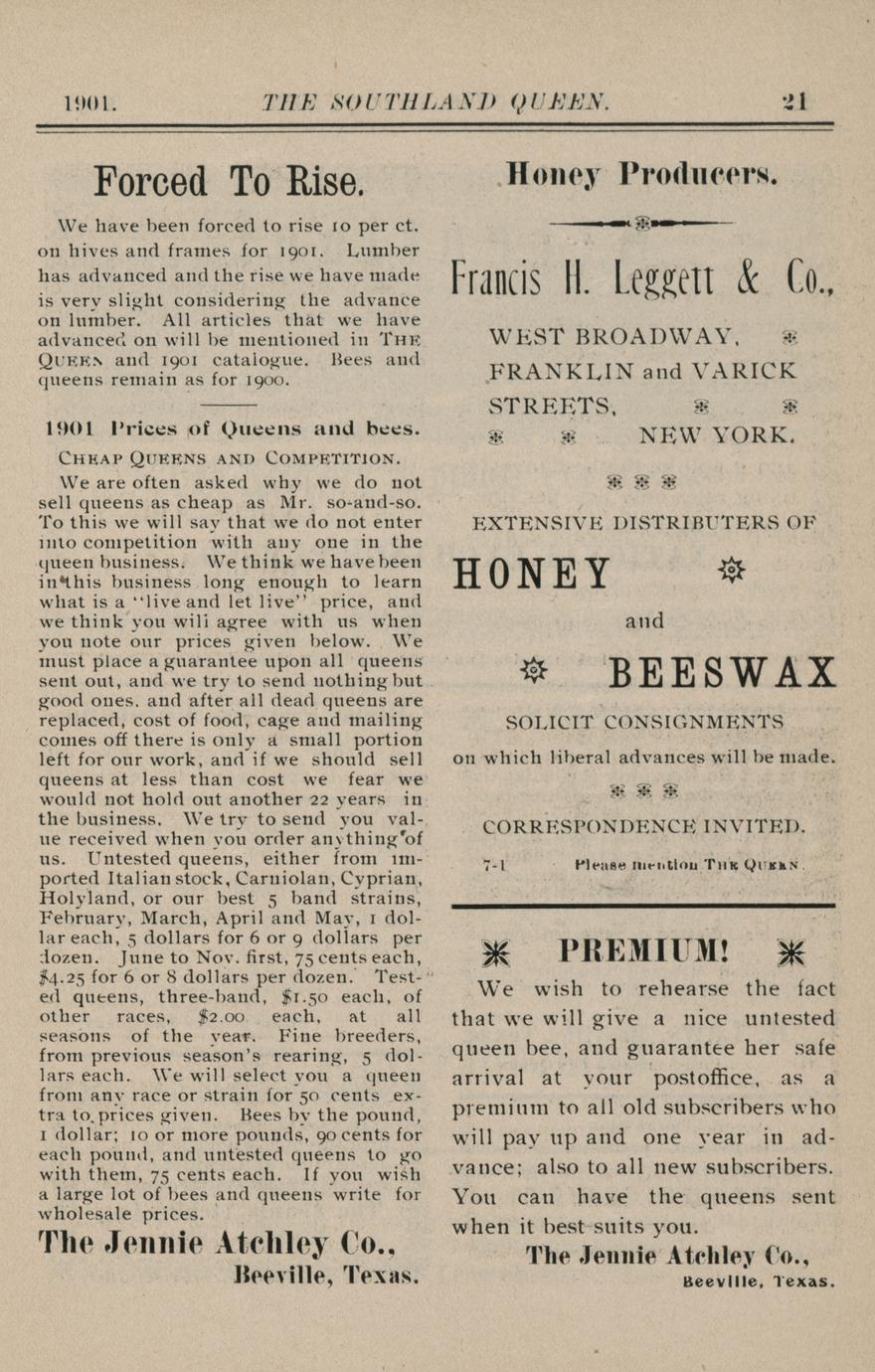 1901. THE SOUTHLAND QUEEN. 21

Forced To Rise.

We have been forced to rise 10 per ct. on hives and frames for 1901. Lumber has advanced and the rise we have made is very slight considering the advance on lumber. All articles that we have advanced on will be mentioned in THE QUEEN and 1901 catalogue. Bees and queens remain as for 1900.

1901 Prices of Queens and bees.

CHEAP QUEENS AND COMPETITION.

We are often asked why we do not sell queens as cheap as Mr. so-and-so. To this we will say that we do not enter into competition with any one in the queen business. We think we have been in this business long enough to learn what is a "live and let live" price, and we think you will agree with us when you note our prices given below. We must place a guarantee upon all queens sent out, and we try to send nothing but good ones. and after all dead queens are replaced, cost of food, cage and mailing comes off there is only a small portion left for our work, and if we should sell queens at less than cost we fear we would not hold out another 22 years in the business. We try to send you value received when you order anything of us. Untested queens, either from imported Italian stock, Carniolan, Cyprian, Holyland, or our best 5 band strains, February, March, April and May, 1 dollar each, 5 dollars for 6 or 9 dollars per dozen. June to Nov. first, 75 cents each, $4.25 for 6 or 8 dollars per dozen. Tested queens, three-band, $1.50 each, of other races, $2.00 each, at all seasons of the year. Fine breeders, from previous season's rearing, 5 dollars each. We will select you a queen from any race or strain for 50 cents extra to prices given. Bees by the pound, 1 dollar; 10 or more pounds, 90 cents for each pound, and untested queens to go with them, 75 cents each. If you wish a large lot of bees and queens write for wholesale prices.

The Jennie Atchley Co.,
Beeville, Texas.

Honey Producers.

Francis H. Leggett & Co.,

WEST BROADWAY, FRANKLIN and VARICK STREETS, NEW YORK.

EXTENSIVE DISTRIBUTERS OF

HONEY

and

BEESWAX

SOLICIT CONSIGNMENTS

on which liberal advances will be made.

CORRESPONDENCE INVITED.

7-1 Please mention THE QUEEN.

PREMIUM!

We wish to rehearse the fact that we will give a nice untested queen bee, and guarantee her safe arrival at your postoffice, as a premium to all old subscribers who will pay up and one year in advance; also to all new subscribers. You can have the queens sent when it best suits you.

The Jennie Atchley Co.,
Beeville, Texas.